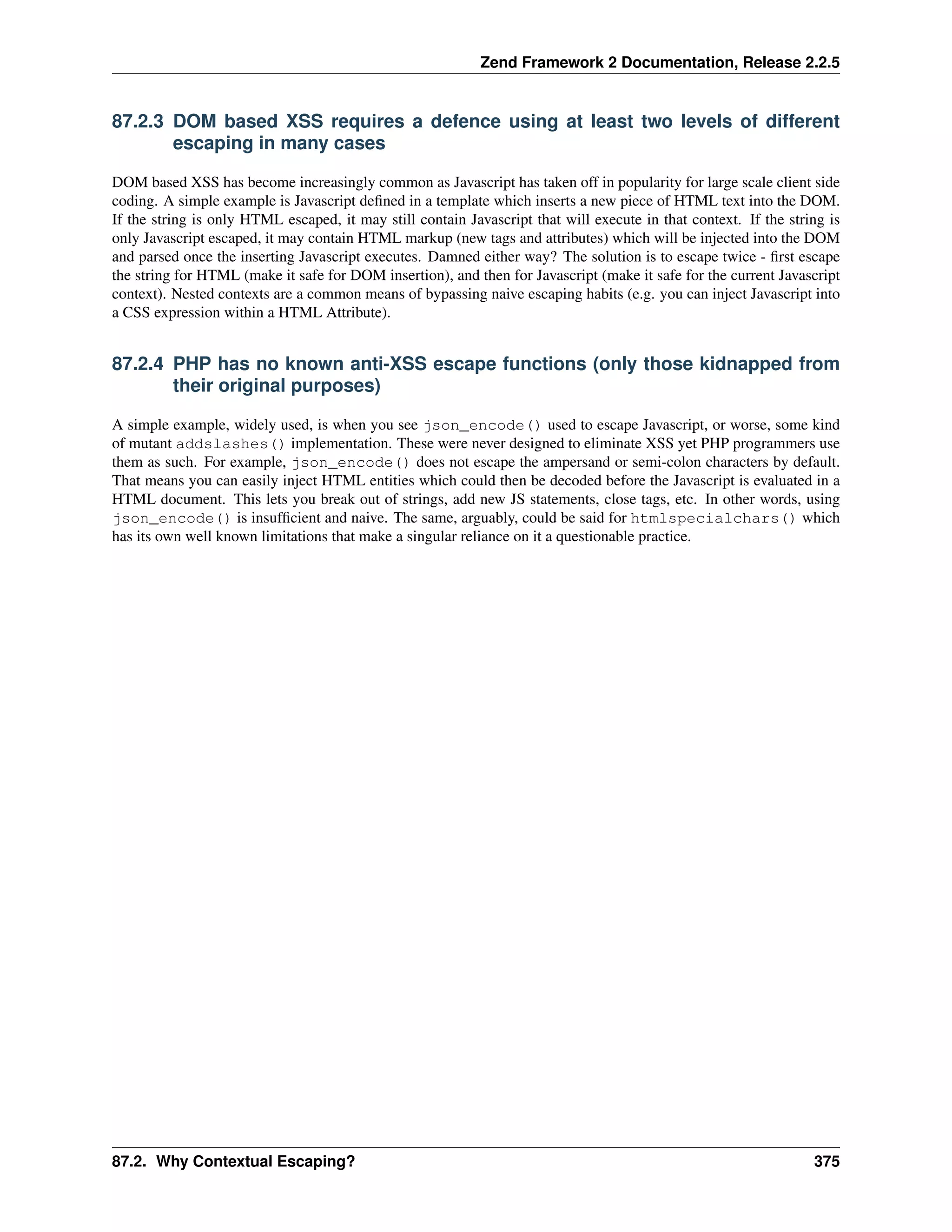 Zend Framework 2 Documentation, Release 2.2.5

87.2.3 DOM based XSS requires a defence using at least two levels of different escaping in many cases

DOM based XSS has become increasingly common as Javascript has taken off in popularity for large scale client side coding. A simple example is Javascript defined in a template which inserts a new piece of HTML text into the DOM. If the string is only HTML escaped, it may still contain Javascript that will execute in that context. If the string is only Javascript escaped, it may contain HTML markup (new tags and attributes) which will be injected into the DOM and parsed once the inserting Javascript executes. Damned either way? The solution is to escape twice - first escape the string for HTML (make it safe for DOM insertion), and then for Javascript (make it safe for the current Javascript context). Nested contexts are a common means of bypassing naive escaping habits (e.g. you can inject Javascript into a CSS expression within a HTML Attribute).

87.2.4 PHP has no known anti-XSS escape functions (only those kidnapped from their original purposes)

A simple example, widely used, is when you see json_encode() used to escape Javascript, or worse, some kind of mutant addslashes() implementation. These were never designed to eliminate XSS yet PHP programmers use them as such. For example, json_encode() does not escape the ampersand or semi-colon characters by default. That means you can easily inject HTML entities which could then be decoded before the Javascript is evaluated in a HTML document. This lets you break out of strings, add new JS statements, close tags, etc. In other words, using json_encode() is insufficient and naive. The same, arguably, could be said for htmlspecialchars() which has its own well known limitations that make a singular reliance on it a questionable practice.

87.2. Why Contextual Escaping? 375